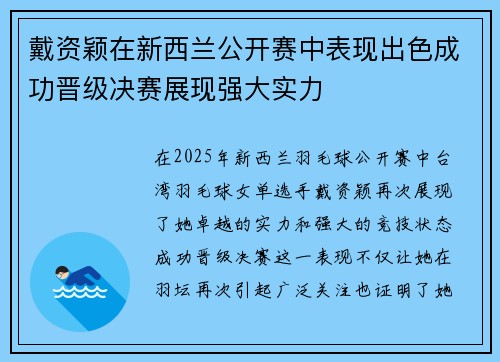 戴资颖在新西兰公开赛中表现出色成功晋级决赛展现强大实力

在2025年新西兰羽毛球公开赛中台湾羽毛球女单选手戴资颖再次展现了她卓越的实力和强大的竞技状态成功晋级决赛这一表现不仅让她在羽坛再次引起广泛关注也证明了她